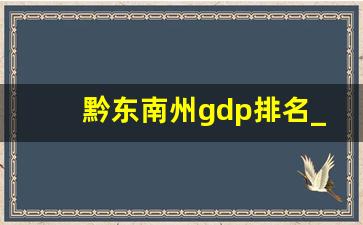 黔东南州gdp排名_